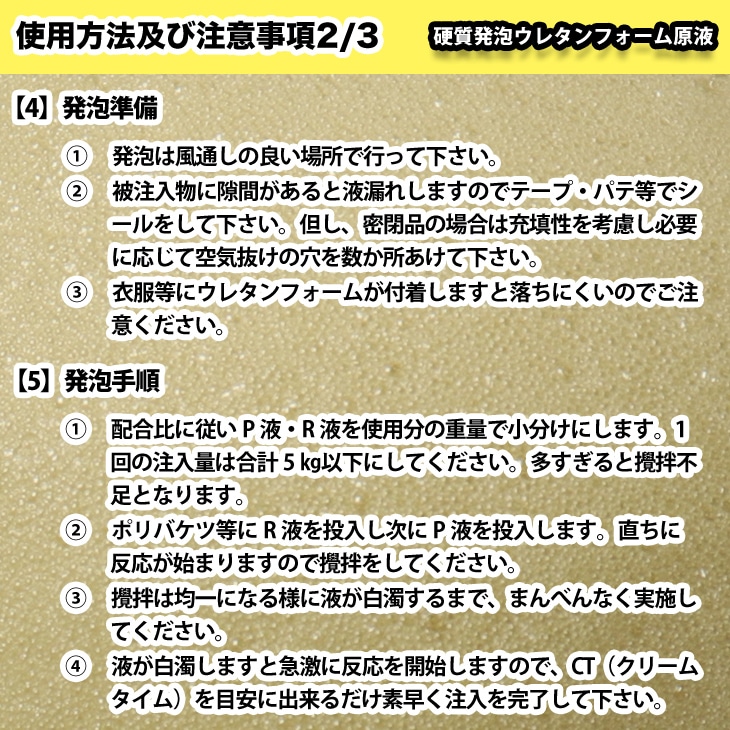 使用方法及び注意事項2/3

硬質発泡ウレタンフォーム原液

【4】発泡準備

① 発泡は風通しの良い場所で行って下さい。

② 被注入物に隙間があると液漏れしますのでテープ・パテ等でシールをして下さい。但し、密閉品の場合は充填性を考慮し必要に応じて空気抜けの穴を数か所あけて下さい。

③ 衣服等にウレタンフォームが付着しますと落ちにくいのでご注意ください。

【5】発泡手順

① 配合比に従い P 液・R 液を使用分の重量で小分けにします。1回の注入量は合計 5 kg以下にしてください。多すぎると攪拌不足となります。

② ポリバケツ等に R 液を投入し次に P 液を投入します。直ちに反応が始まりますので攪拌をしてください。

③ 攪拌は均一になる様に液が白濁するまで、まんべんなく実施してください。

④ 液が白濁しますと急激に反応を開始しますので、CT（クリームタイム）を目安に出来るだけ素早く注入を完了して下さい。